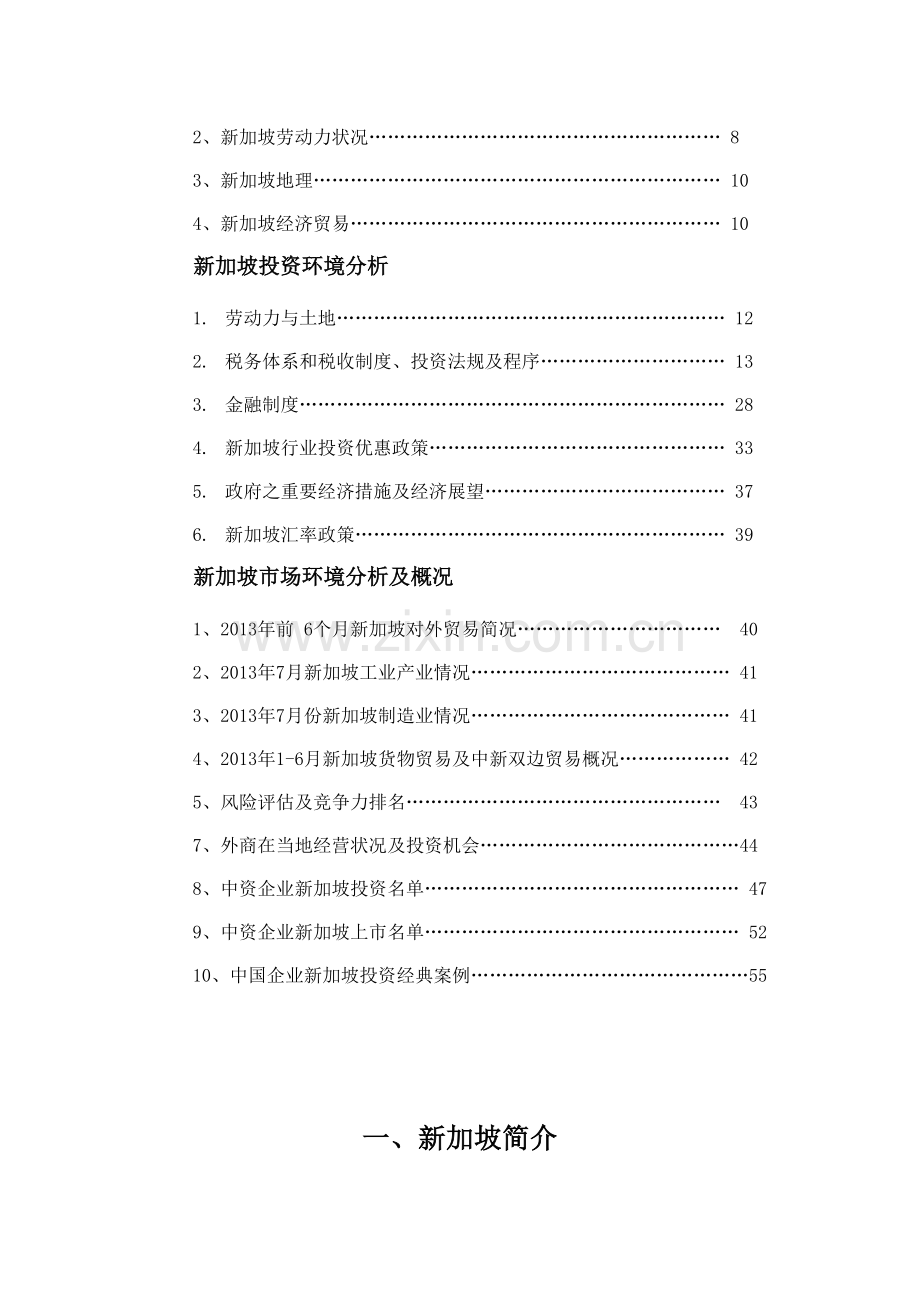 2、新加坡劳动力状况 8

3、新加坡地理 10

4、新加坡经济贸易 10

新加坡投资环境分析

1. 劳动力与土地 12

2. 税务体系和税收制度、投资法规及程序 13

3. 金融制度 28

4. 新加坡行业投资优惠政策 33

5. 政府之重要经济措施及经济展望 37

6. 新加坡汇率政策 39

新加坡市场环境分析及概况

1、2013年前6个月新加坡对外贸易简况 40

2、2013年7月新加坡工业产业情况 41

3、2013年7月份新加坡制造业情况 41

4、2013年1-6月新加坡货物贸易及中新双边贸易概况 42

5、风险评估及竞争力排名 43

7、外商在当地经营状况及投资机会 44

8、中资企业新加坡投资名单 47

9、中资企业新加坡上市名单 52

10、中国企业新加坡投资经典案例 55

一、新加坡简介

www.zixin.com.cn